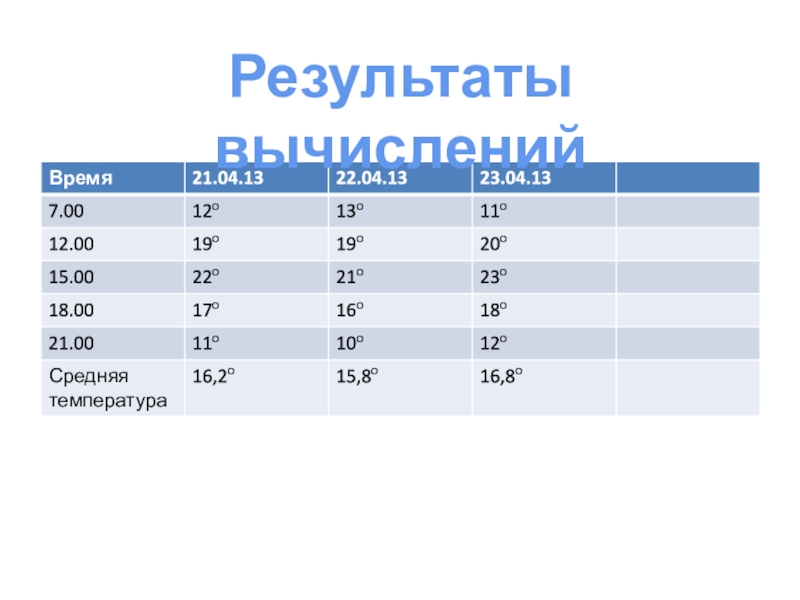 Результаты вычислений

| Время | 21.04.13 | 22.04.13 | 23.04.13 |  |
|---|---|---|---|---|
| 7.00 | 12° | 13° | 11° |  |
| 12.00 | 19° | 19° | 20° |  |
| 15.00 | 22° | 21° | 23° |  |
| 18.00 | 17° | 16° | 18° |  |
| 21.00 | 11° | 10° | 12° |  |
| Средняя температура | 16,2° | 15,8° | 16,8° |  |